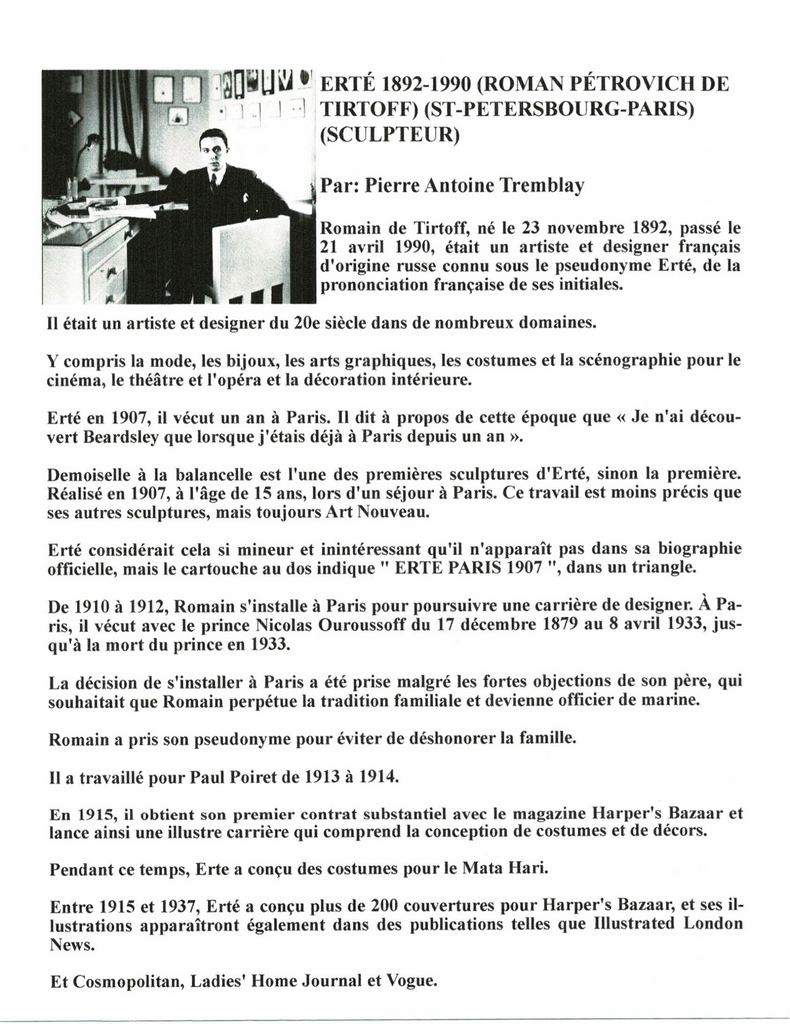 ERTÉ 1892-1990 (ROMAN PÉTROVICH DE TIRTOFF) (ST-PETERSBOURG-PARIS) (SCULPTEUR)

Par: Pierre Antoine Tremblay

Romain de Tirtoff, né le 23 novembre 1892, passé le 21 avril 1990, était un artiste et designer français d'origine russe connu sous le pseudonyme Erté, de la prononciation française de ses initiales.

Il était un artiste et designer du 20e siècle dans de nombreux domaines.

Y compris la mode, les bijoux, les arts graphiques, les costumes et la scénographie pour le cinéma, le théâtre et l'opéra et la décoration intérieure.

Erté en 1907, il vécut un an à Paris. Il dit à propos de cette époque que « Je n'ai découvert Beardsley que lorsque j'étais déjà à Paris depuis un an ».

Demoiselle à la balancelle est l'une des premières sculptures d'Erté, sinon la première. Réalisé en 1907, à l'âge de 15 ans, lors d'un séjour à Paris. Ce travail est moins précis que ses autres sculptures, mais toujours Art Nouveau.

Erté considérait cela si mineur et inintéressant qu'il n'apparaît pas dans sa biographie officielle, mais le cartouche au dos indique " ERTE PARIS 1907 ", dans un triangle.

De 1910 à 1912, Romain s'installe à Paris pour poursuivre une carrière de designer. À Paris, il vécut avec le prince Nicolas Ouroussoff du 17 décembre 1879 au 8 avril 1933, jusqu'à la mort du prince en 1933.

La décision de s'installer à Paris a été prise malgré les fortes objections de son père, qui souhaitait que Romain perpétue la tradition familiale et devienne officier de marine.

Romain a pris son pseudonyme pour éviter de déshonorer la famille.

Il a travaillé pour Paul Poiret de 1913 à 1914.

En 1915, il obtient son premier contrat substantiel avec le magazine Harper's Bazaar et lance ainsi une illustre carrière qui comprend la conception de costumes et de décors.

Pendant ce temps, Erte a conçu des costumes pour le Mata Hari.

Entre 1915 et 1937, Erté a conçu plus de 200 couvertures pour Harper's Bazaar, et ses illustrations apparaîtront également dans des publications telles que Illustrated London News.

Et Cosmopolitan, Ladies' Home Journal et Vogue.